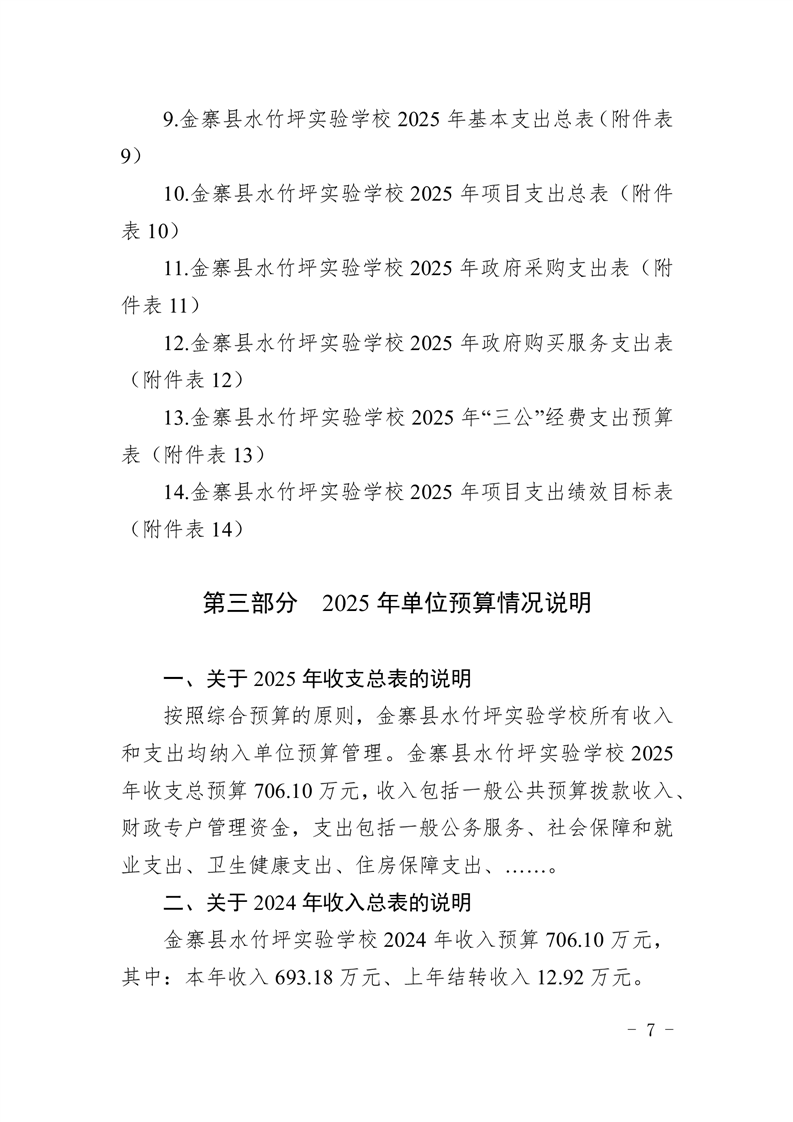 9.金寨县水竹坪实验学校 2025 年基本支出总表（附件表 9）

10.金寨县水竹坪实验学校 2025 年项目支出总表（附件表 10）

11.金寨县水竹坪实验学校 2025 年政府采购支出表（附件表 11）

12.金寨县水竹坪实验学校 2025 年政府购买服务支出表（附件表 12）

13.金寨县水竹坪实验学校 2025 年“三公”经费支出预算表（附件表 13）

14.金寨县水竹坪实验学校 2025 年项目支出绩效目标表（附件表 14）

第三部分　2025 年单位预算情况说明

一、关于 2025 年收支总表的说明

按照综合预算的原则，金寨县水竹坪实验学校所有收入和支出均纳入单位预算管理。金寨县水竹坪实验学校 2025 年收支总预算 706.10 万元，收入包括一般公共预算拨款收入、财政专户管理资金，支出包括一般公务服务、社会保障和就业支出、卫生健康支出、住房保障支出、……。

二、关于 2024 年收入总表的说明

金寨县水竹坪实验学校 2024 年收入预算 706.10 万元，其中：本年收入 693.18 万元、上年结转收入 12.92 万元。

－ 7 －